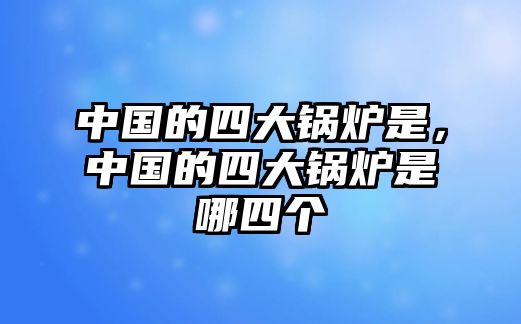 中国的四大锅炉是，中国的四大锅炉是哪四个